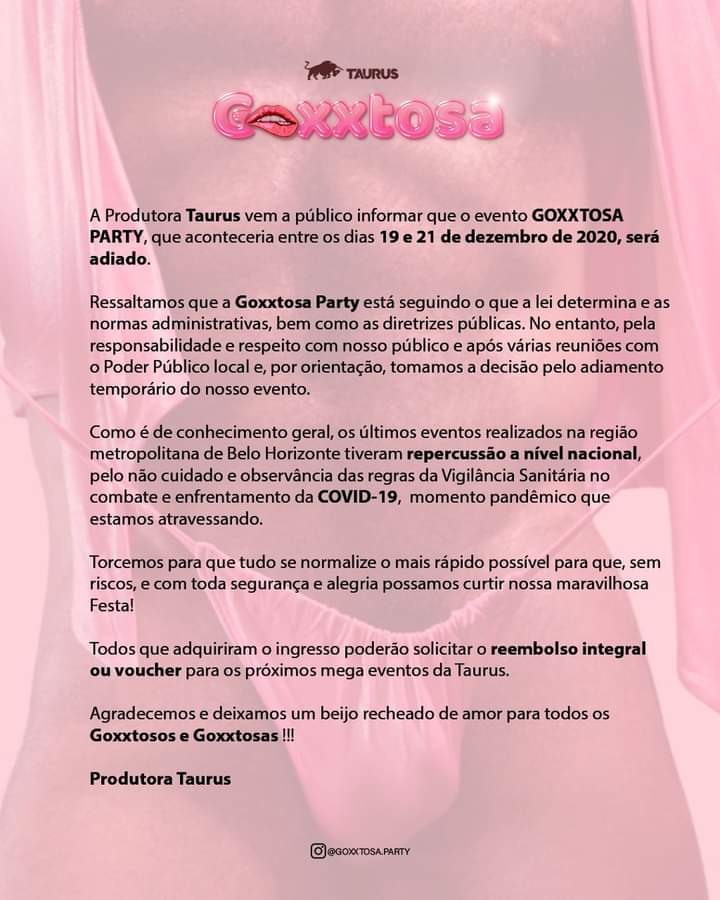 TAURUS

Goxxtosa

A Produtora Taurus vem a público informar que o evento GOXXTOSA PARTY, que aconteceria entre os dias 19 e 21 de dezembro de 2020, será adiado.

Ressaltamos que a Goxxtosa Party está seguindo o que a lei determina e as normas administrativas, bem como as diretrizes públicas. No entanto, pela responsabilidade e respeito com nosso público e após várias reuniões com o Poder Público local e, por orientação, tomamos a decisão pelo adiamento temporário do nosso evento.

Como é de conhecimento geral, os últimos eventos realizados na região metropolitana de Belo Horizonte tiveram repercussão a nível nacional, pelo não cuidado e observância das regras da Vigilância Sanitária no combate e enfrentamento da COVID-19, momento pandêmico que estamos atravessando.

Torcemos para que tudo se normalize o mais rápido possível para que, sem riscos, e com toda segurança e alegria possamos curtir nossa maravilhosa Festa!

Todos que adquiriram o ingresso poderão solicitar o reembolso integral ou voucher para os próximos mega eventos da Taurus.

Agradecemos e deixamos um beijo recheado de amor para todos os Goxxtosos e Goxxtosas !!!

Produtora Taurus

@GOXXTOSA.PARTY